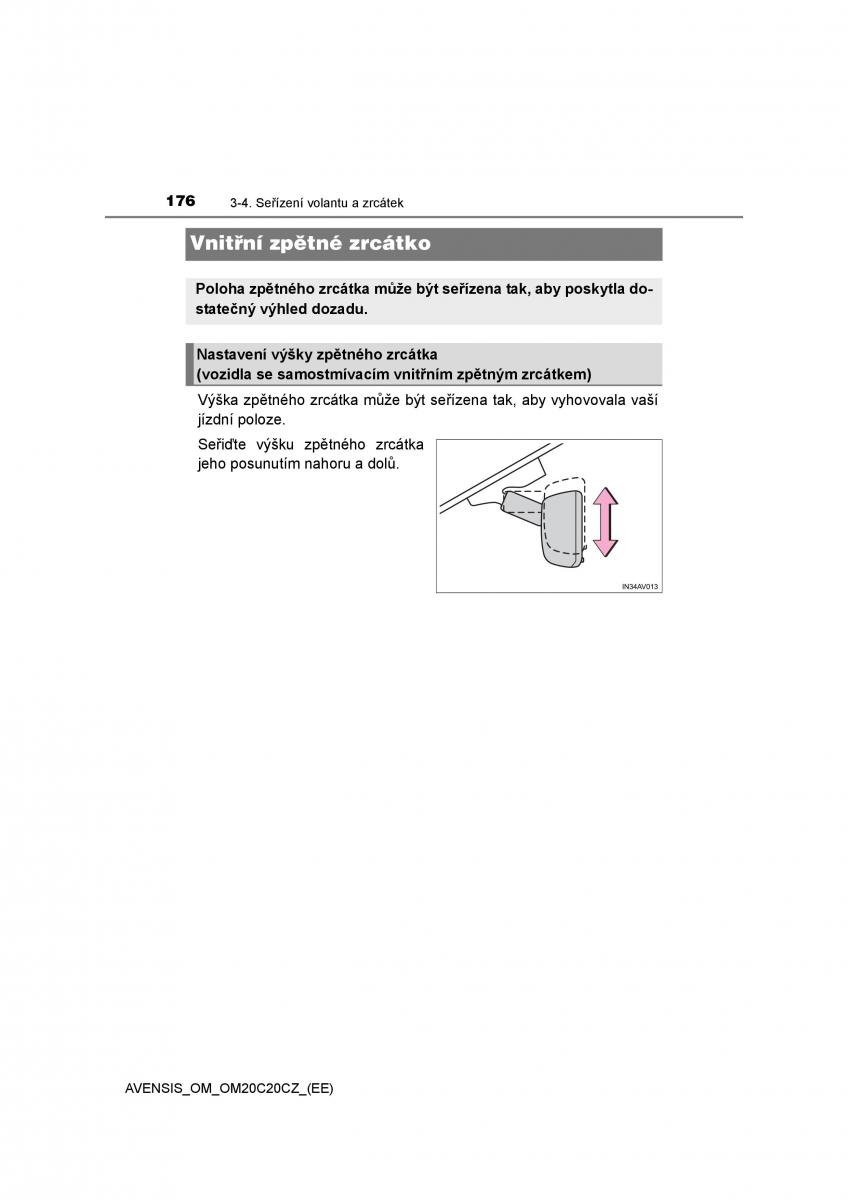 176 3-4. Seřízení volantu a zrcátek

Vnitřní zpětné zrcátko

Poloha zpětného zrcátka může být seřízena tak, aby poskytla dostatečný výhled dozadu.

Nastavení výšky zpětného zrcátka
(vozidla se samostmívacím vnitřním zpětným zrcátkem)

Výška zpětného zrcátka může být seřízena tak, aby vyhovovala vaší jízdní poloze.

Seřiďte výšku zpětného zrcátka jeho posunutím nahoru a dolů.

IN34AV013

AVENSIS_OM_OM20C20CZ_(EE)